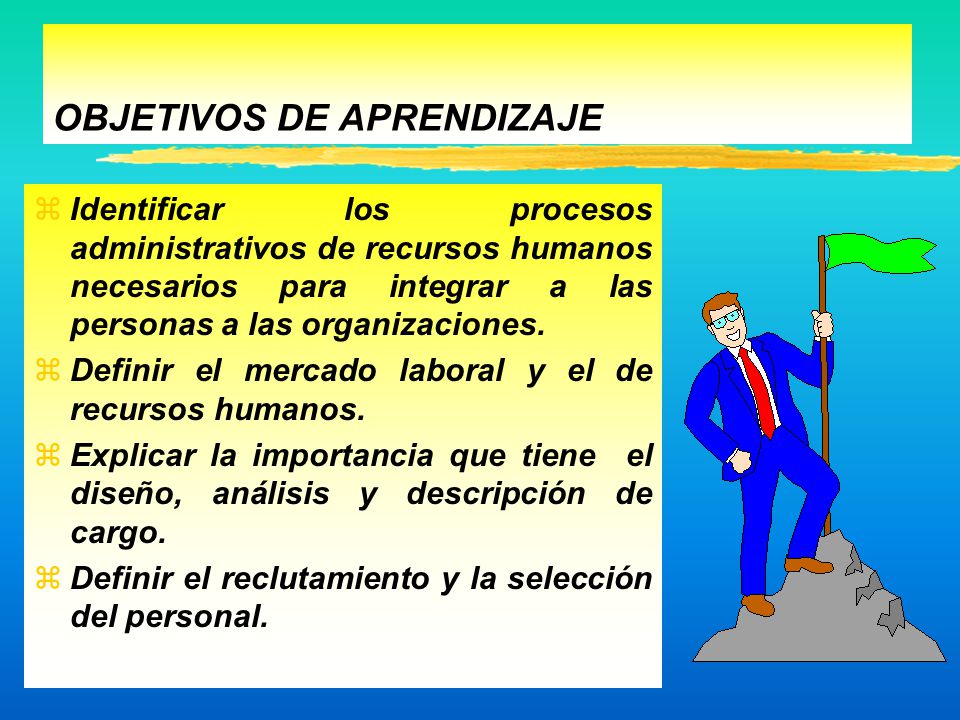 OBJETIVOS DE APRENDIZAJE

⌘ Identificar los procesos administrativos de recursos humanos necesarios para integrar a las personas a las organizaciones.

⌘ Definir el mercado laboral y el de recursos humanos.

⌘ Explicar la importancia que tiene el diseño, análisis y descripción de cargo.

⌘ Definir el reclutamiento y la selección del personal.